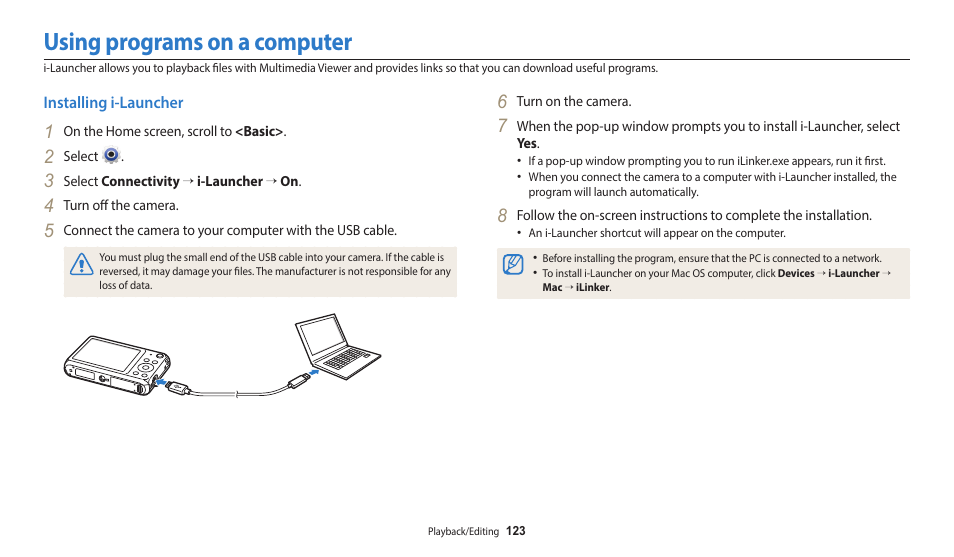 Using programs on a computer

i-Launcher allows you to playback files with Multimedia Viewer and provides links so that you can download useful programs.

Installing i-Launcher

1 On the Home screen, scroll to <Basic>.

2 Select .

3 Select Connectivity → i-Launcher → On.

4 Turn off the camera.

5 Connect the camera to your computer with the USB cable.

You must plug the small end of the USB cable into your camera. If the cable is reversed, it may damage your files. The manufacturer is not responsible for any loss of data.

6 Turn on the camera.

7 When the pop-up window prompts you to install i-Launcher, select Yes.
• If a pop-up window prompting you to run iLinker.exe appears, run it first.
• When you connect the camera to a computer with i-Launcher installed, the program will launch automatically.

8 Follow the on-screen instructions to complete the installation.
• An i-Launcher shortcut will appear on the computer.

• Before installing the program, ensure that the PC is connected to a network.
• To install i-Launcher on your Mac OS computer, click Devices → i-Launcher → Mac → iLinker.

Playback/Editing 123